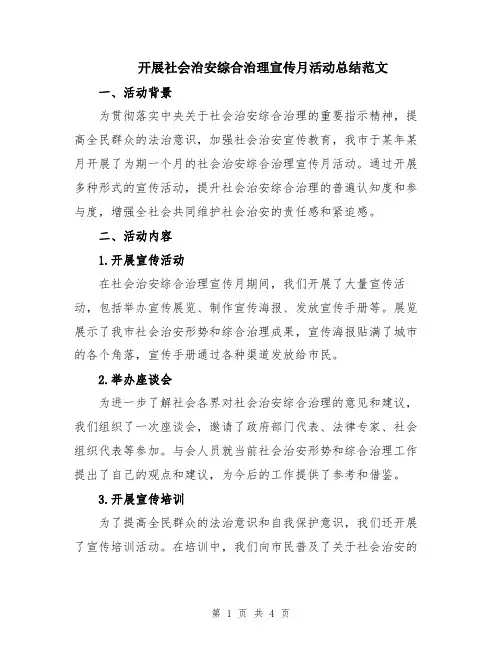 开展社会治安综合治理宣传月活动总结范文

一、活动背景

为贯彻落实中央关于社会治安综合治理的重要指示精神，提高全民群众的法治意识，加强社会治安宣传教育，我市于某年某月开展了为期一个月的社会治安综合治理宣传月活动。通过开展多种形式的宣传活动，提升社会治安综合治理的普遍认知度和参与度，增强全社会共同维护社会治安的责任感和紧迫感。

二、活动内容

1.开展宣传活动

在社会治安综合治理宣传月期间，我们开展了大量宣传活动，包括举办宣传展览、制作宣传海报、发放宣传手册等。展览展示了我市社会治安形势和综合治理成果，宣传海报贴满了城市的各个角落，宣传手册通过各种渠道发放给市民。

2.举办座谈会

为进一步了解社会各界对社会治安综合治理的意见和建议，我们组织了一次座谈会，邀请了政府部门代表、法律专家、社会组织代表等参加。与会人员就当前社会治安形势和综合治理工作提出了自己的观点和建议，为今后的工作提供了参考和借鉴。

3.开展宣传培训

为了提高全民群众的法治意识和自我保护意识，我们还开展了宣传培训活动。在培训中，我们向市民普及了关于社会治安的

第 1 页 共 4 页